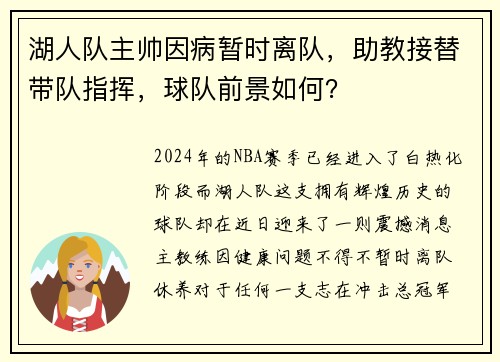 湖人队主帅因病暂时离队，助教接替带队指挥，球队前景如何？

2024年的NBA赛季已经进入了白热化阶段而湖人队这支拥有辉煌历史的球队却在近日迎来了一则震撼消息主教练因健康问题不得不暂时离队休养对于任何一支志在冲击总冠军